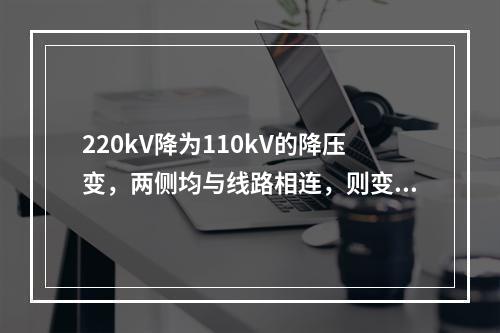 220kV降为110kV的降压变，两侧均与线路相连，则变...